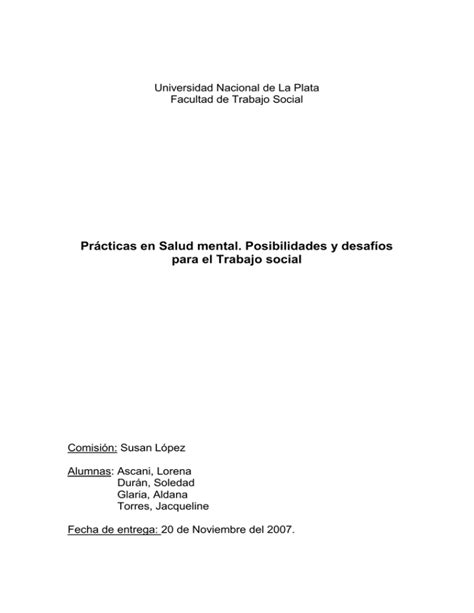 Universidad Nacional de La Plata
Facultad de Trabajo Social

Prácticas en Salud mental. Posibilidades y desafíos para el Trabajo social

Comisión: Susan López

Alumnas: Ascani, Lorena
Durán, Soledad
Glaria, Aldana
Torres, Jacqueline

Fecha de entrega: 20 de Noviembre del 2007.